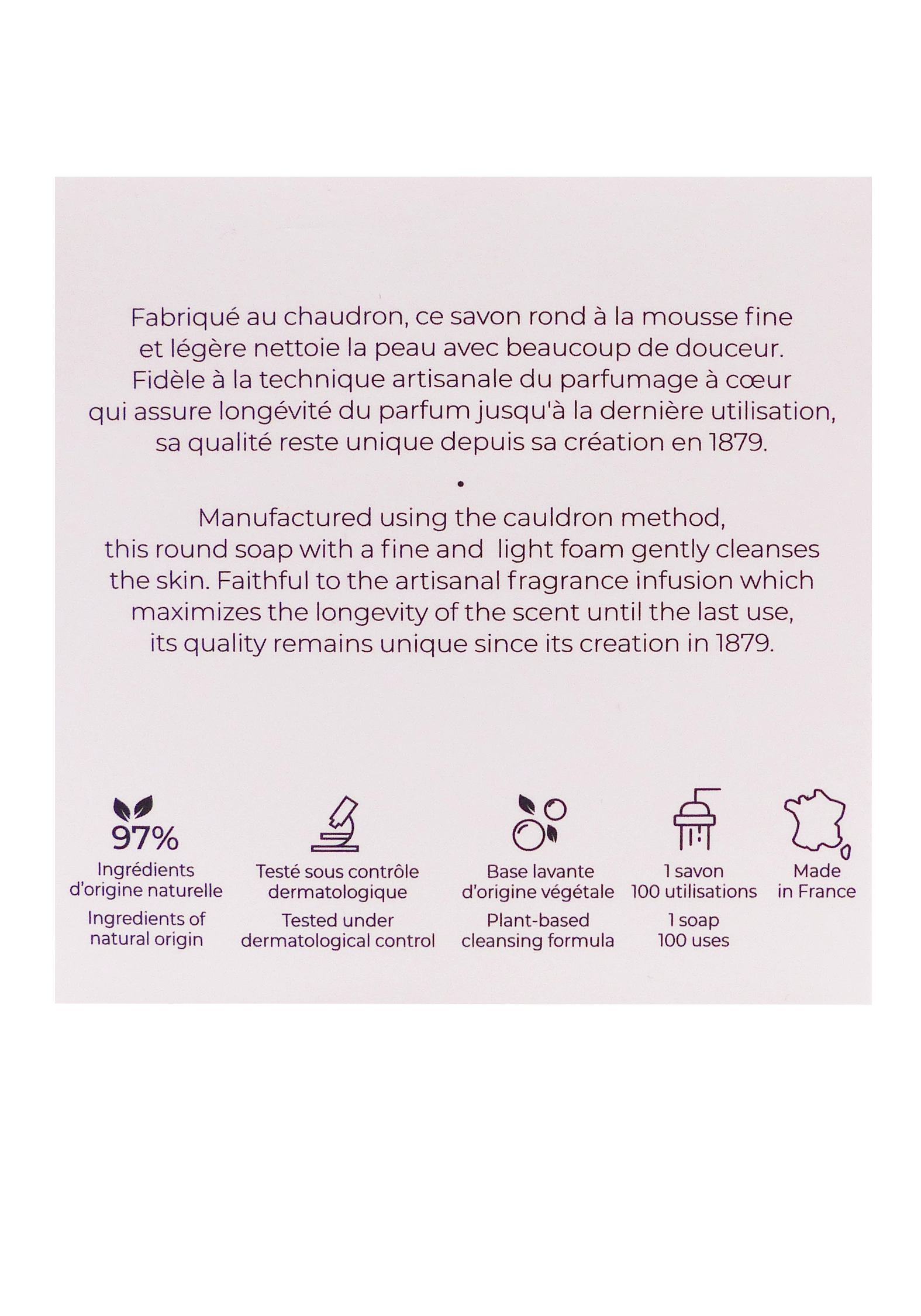 Fabriqué au chaudron, ce savon rond à la mousse fine et légère nettoie la peau avec beaucoup de douceur. Fidèle à la technique artisanale du parfumage à cœur qui assure longévité du parfum jusqu'à la dernière utilisation, sa qualité reste unique depuis sa création en 1879.

•

Manufactured using the cauldron method, this round soap with a fine and light foam gently cleanses the skin. Faithful to the artisanal fragrance infusion which maximizes the longevity of the scent until the last use, its quality remains unique since its creation in 1879.

97%
Ingrédients
d'origine naturelle
Ingredients of
natural origin

Testé sous contrôle
dermatologique
Tested under
dermatological control

Base lavante
d'origine végétale
Plant-based
cleansing formula

1 savon
100 utilisations
1 soap
100 uses

Made
in France